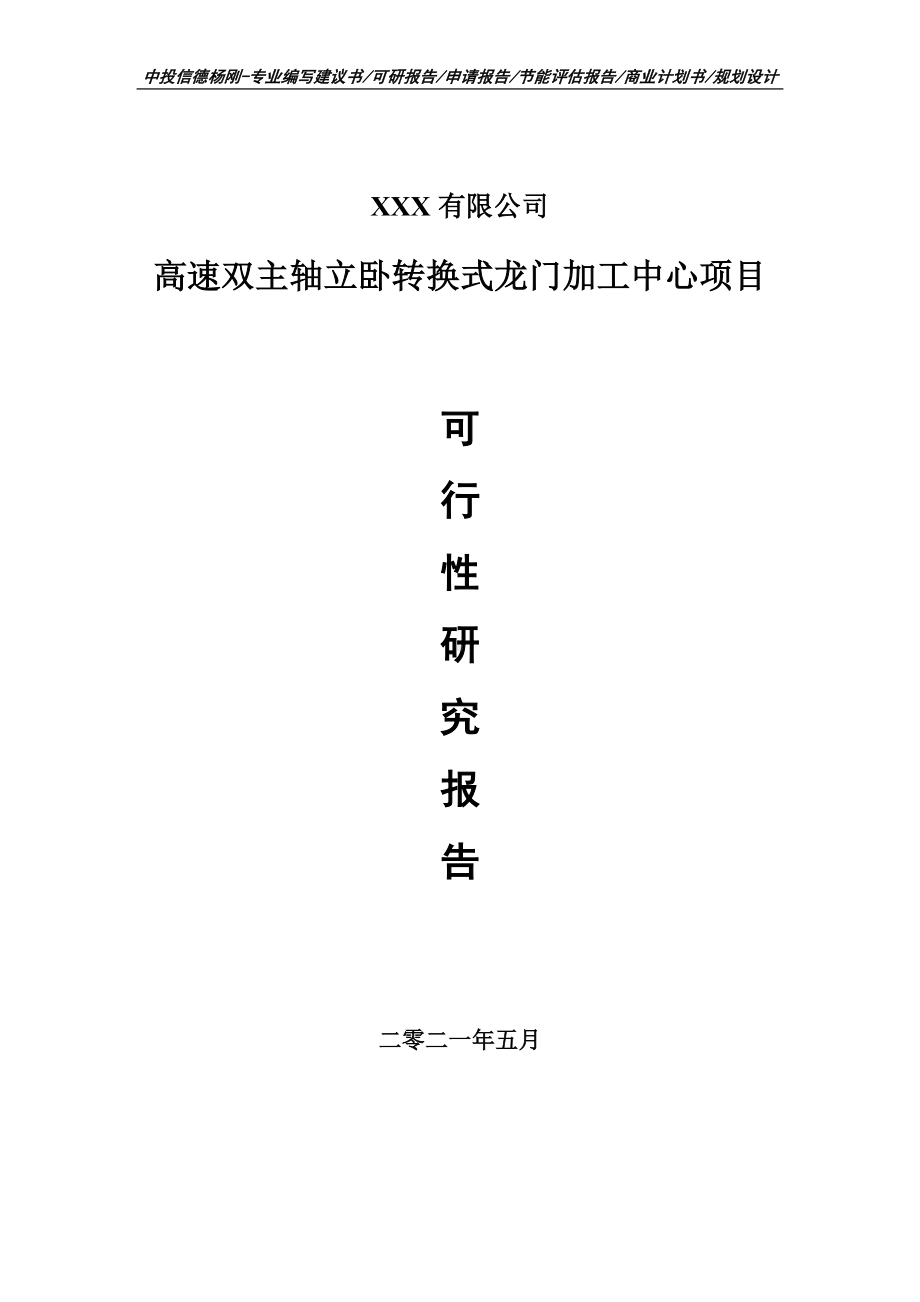 中投信德杨刚-专业编写建议书/可研报告/申请报告/节能评估报告/商业计划书/规划设计

XXX 有限公司

高速双主轴立卧转换式龙门加工中心项目

可

行

性

研

究

报

告

二零二一年五月